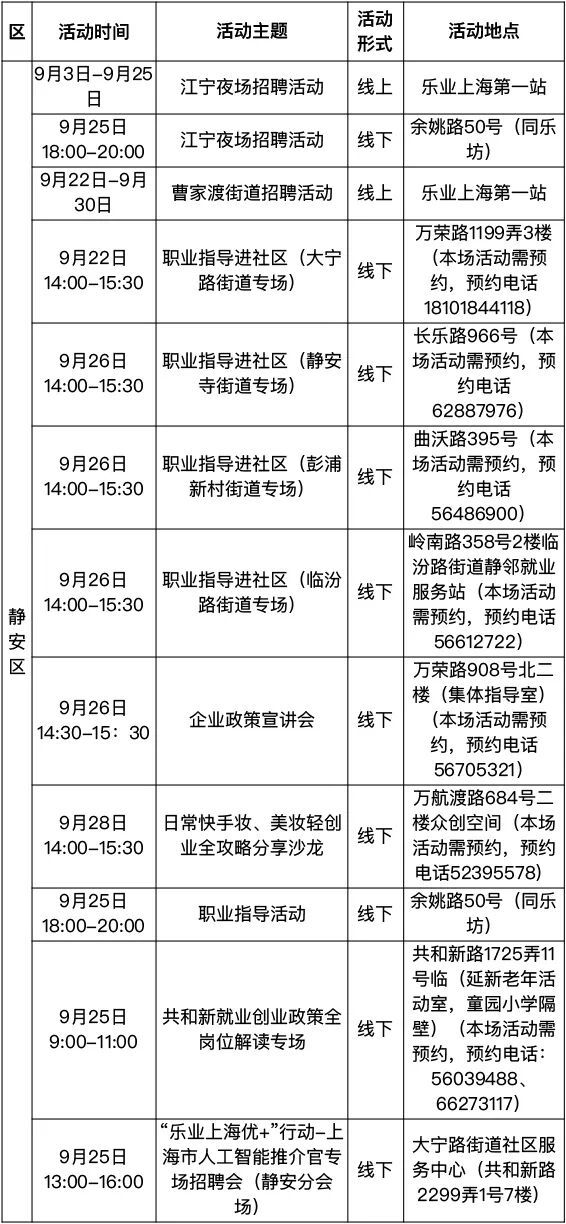 | 区 | 活动时间 | 活动主题 | 活动形式 | 活动地点 |
|---|---|---|---|---|
| 静安区 | 9月3日-9月25日 | 江宁夜场招聘活动 | 线上 | 乐业上海第一站 |
|  | 9月25日 18:00-20:00 | 江宁夜场招聘活动 | 线下 | 余姚路50号（同乐坊） |
|  | 9月22日-9月30日 | 曹家渡街道招聘活动 | 线上 | 乐业上海第一站 |
|  | 9月22日 14:00-15:30 | 职业指导进社区（大宁路街道专场） | 线下 | 万荣路1199弄3楼（本场活动需预约，预约电话18101844118） |
|  | 9月26日 14:00-15:30 | 职业指导进社区（静安寺街道专场） | 线下 | 长乐路966号（本场活动需预约，预约电话62887976） |
|  | 9月26日 14:00-15:30 | 职业指导进社区（彭浦新村街道专场） | 线下 | 曲沃路395号（本场活动需预约，预约电话56486900） |
|  | 9月26日 14:00-15:30 | 职业指导进社区（临汾路街道专场） | 线下 | 岭南路358号2楼临汾路街道静邻就业服务站（本场活动需预约，预约电话56612722） |
|  | 9月26日 14:30-15：30 | 企业政策宣讲会 | 线下 | 万荣路908号北二楼（集体指导室）（本场活动需预约，预约电话56705321） |
|  | 9月28日 14:00-15:30 | 日常快手妆、美妆轻创业全攻略分享沙龙 | 线下 | 万航渡路684号二楼众创空间（本场活动需预约，预约电话52395578） |
|  | 9月25日 18:00-20:00 | 职业指导活动 | 线下 | 余姚路50号（同乐坊） |
|  | 9月25日 9:00-11:00 | 共和新就业创业政策全岗位解读专场 | 线下 | 共和新路1725弄11号临（延新老年活动室，童园小学隔壁）（本场活动需预约，预约电话：56039488、66273117） |
|  | 9月25日 13:00-16:00 | “乐业上海优+”行动-上海市人工智能推介官专场招聘会（静安分会场） | 线下 | 大宁路街道社区服务中心（共和新路2299弄1号7楼） |